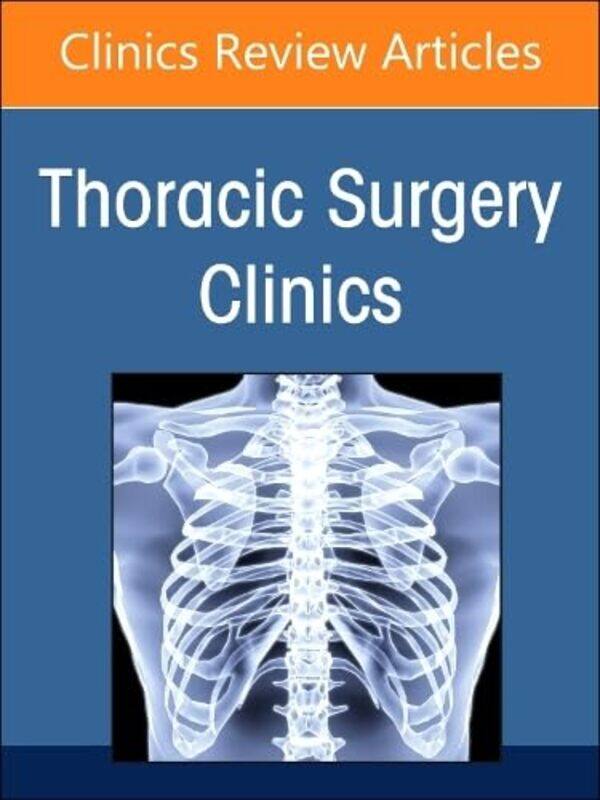 Clinics Review Articles

Thoracic Surgery Clinics